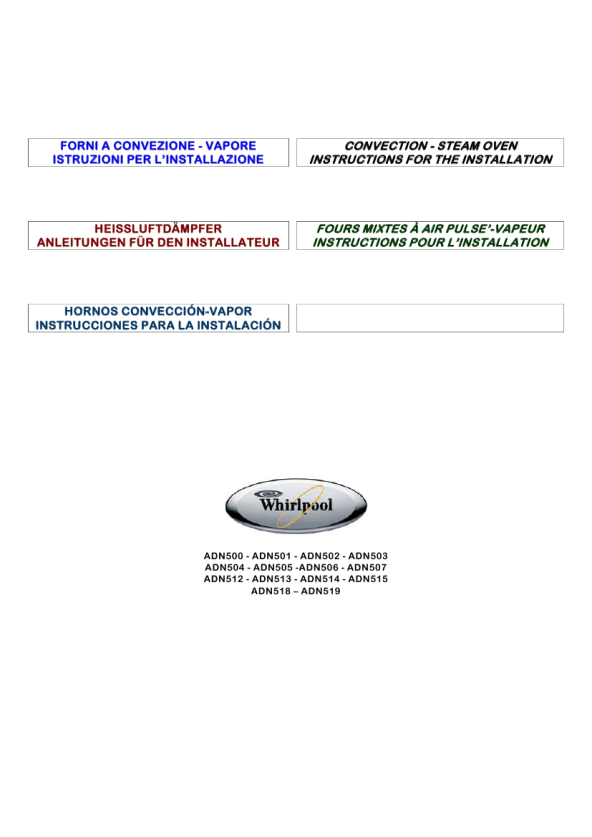 FORNI A CONVEZIONE - VAPORE
ISTRUZIONI PER L'INSTALLAZIONE

CONVECTION - STEAM OVEN
INSTRUCTIONS FOR THE INSTALLATION

HEISSLUFTDÄMPFER
ANLEITUNGEN FÜR DEN INSTALLATEUR

FOURS MIXTES À AIR PULSE'-VAPEUR
INSTRUCTIONS POUR L'INSTALLATION

HORNOS CONVECCIÓN-VAPOR
INSTRUCCIONES PARA LA INSTALACIÓN

Whirlpool

ADN500 - ADN501 - ADN502 - ADN503
ADN504 - ADN505 -ADN506 - ADN507
ADN512 - ADN513 - ADN514 - ADN515
ADN518 – ADN519